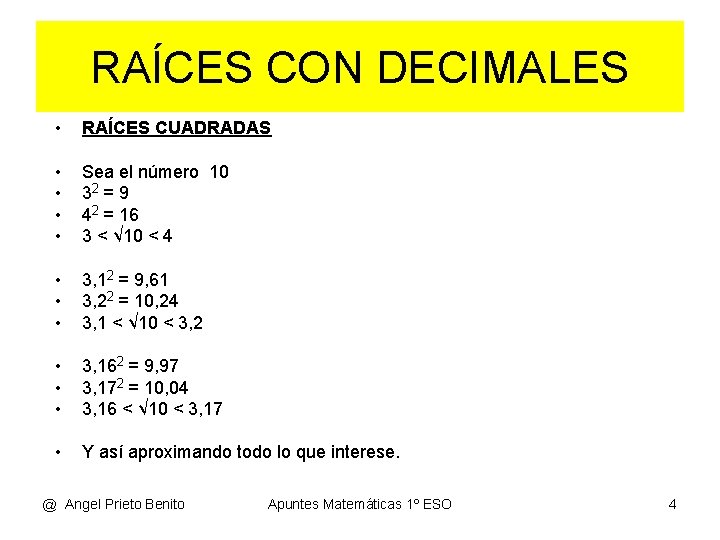 RAÍCES CON DECIMALES

• RAÍCES CUADRADAS

• Sea el número 10
• $3^2 = 9$
• $4^2 = 16$
• $3 < \sqrt{10} < 4$

• $3,1^2 = 9,61$
• $3,2^2 = 10,24$
• $3,1 < \sqrt{10} < 3,2$

• $3,16^2 = 9,97$
• $3,17^2 = 10,04$
• $3,16 < \sqrt{10} < 3,17$

• Y así aproximando todo lo que interese.

@ Angel Prieto Benito Apuntes Matemáticas 1º ESO 4